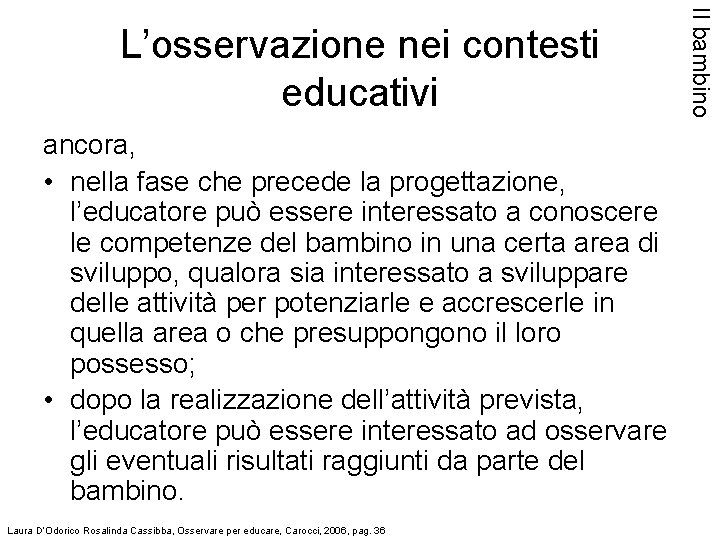 L'osservazione nei contesti educativi

Il bambino

ancora,

• nella fase che precede la progettazione, l'educatore può essere interessato a conoscere le competenze del bambino in una certa area di sviluppo, qualora sia interessato a sviluppare delle attività per potenziarle e accrescerle in quella area o che presuppongono il loro possesso;
• dopo la realizzazione dell'attività prevista, l'educatore può essere interessato ad osservare gli eventuali risultati raggiunti da parte del bambino.

Laura D'Odorico Rosalinda Cassibba, Osservare per educare, Carocci, 2006, pag. 36